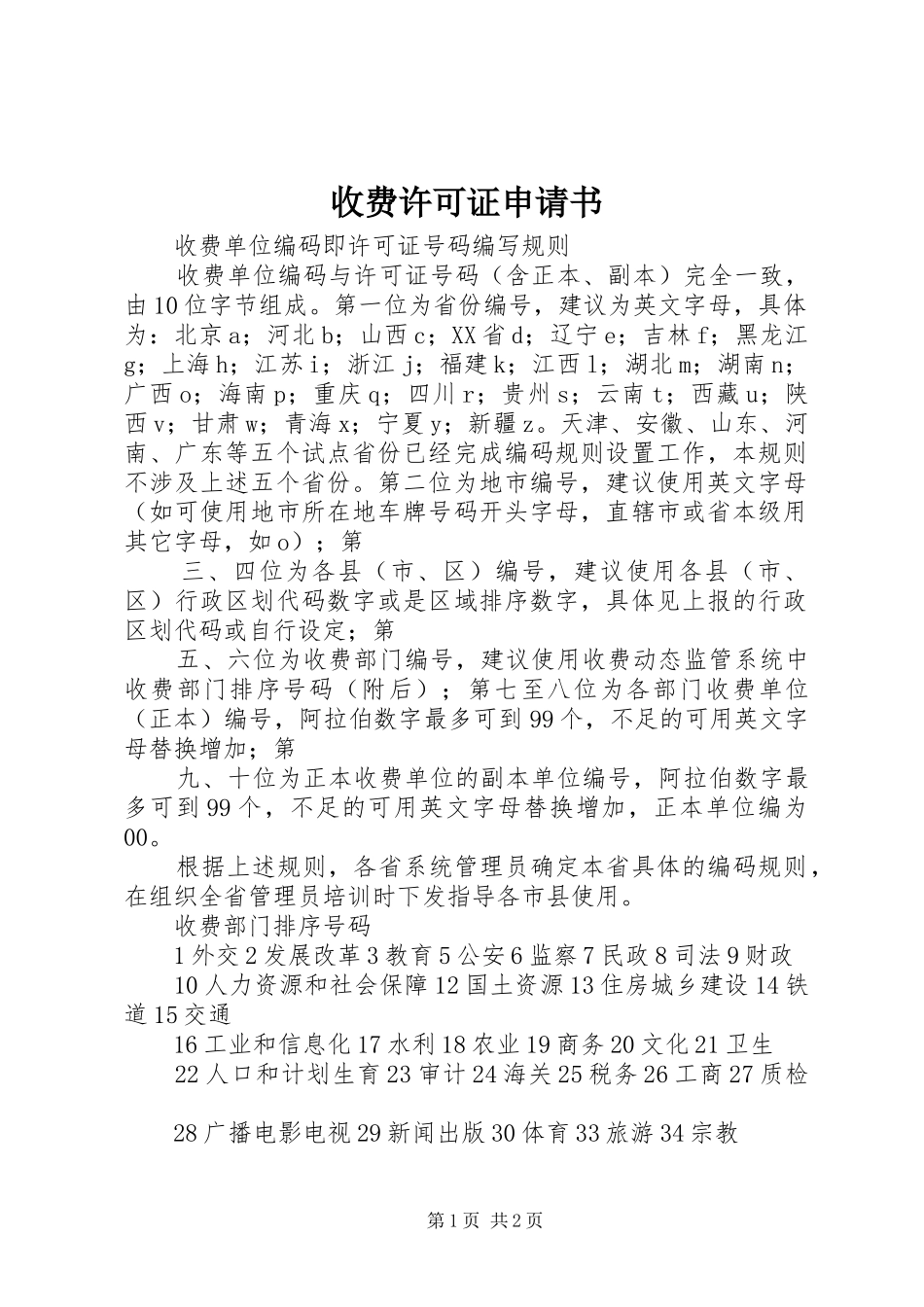 收费许可证申请书

收费单位编码即许可证号码编写规则

收费单位编码与许可证号码（含正本、副本）完全一致，由10位字节组成。第一位为省份编号，建议为英文字母，具体为：北京a；河北b；山西c；XX省d；辽宁e；吉林f；黑龙江g；上海h；江苏i；浙江j；福建k；江西l；湖北m；湖南n；广西o；海南p；重庆q；四川r；贵州s；云南t；西藏u；陕西v；甘肃w；青海x；宁夏y；新疆z。天津、安徽、山东、河南、广东等五个试点省份已经完成编码规则设置工作，本规则不涉及上述五个省份。第二位为地市编号，建议使用英文字母（如可使用地市所在地车牌号码开头字母，直辖市或省本级用其它字母，如o）；第

三、四位为各县（市、区）编号，建议使用各县（市、区）行政区划代码数字或是区域排序数字，具体见上报的行政区划代码或自行设定；第

五、六位为收费部门编号，建议使用收费动态监管系统中收费部门排序号码（附后）；第七至八位为各部门收费单位（正本）编号，阿拉伯数字最多可到99个，不足的可用英文字母替换增加；第

九、十位为正本收费单位的副本单位编号，阿拉伯数字最多可到99个，不足的可用英文字母替换增加，正本单位编为00。

根据上述规则，各省系统管理员确定本省具体的编码规则，在组织全省管理员培训时下发指导各市县使用。

收费部门排序号码

1外交2发展改革3教育5公安6监察7民政8司法9财政

10人力资源和社会保障12国土资源13住房城乡建设14铁道15交通

16工业和信息化17水利18农业19商务20文化21卫生

22人口和计划生育23审计24海关25税务26工商27质检

28广播电影电视29新闻出版30体育33旅游34宗教

第1页 共2页